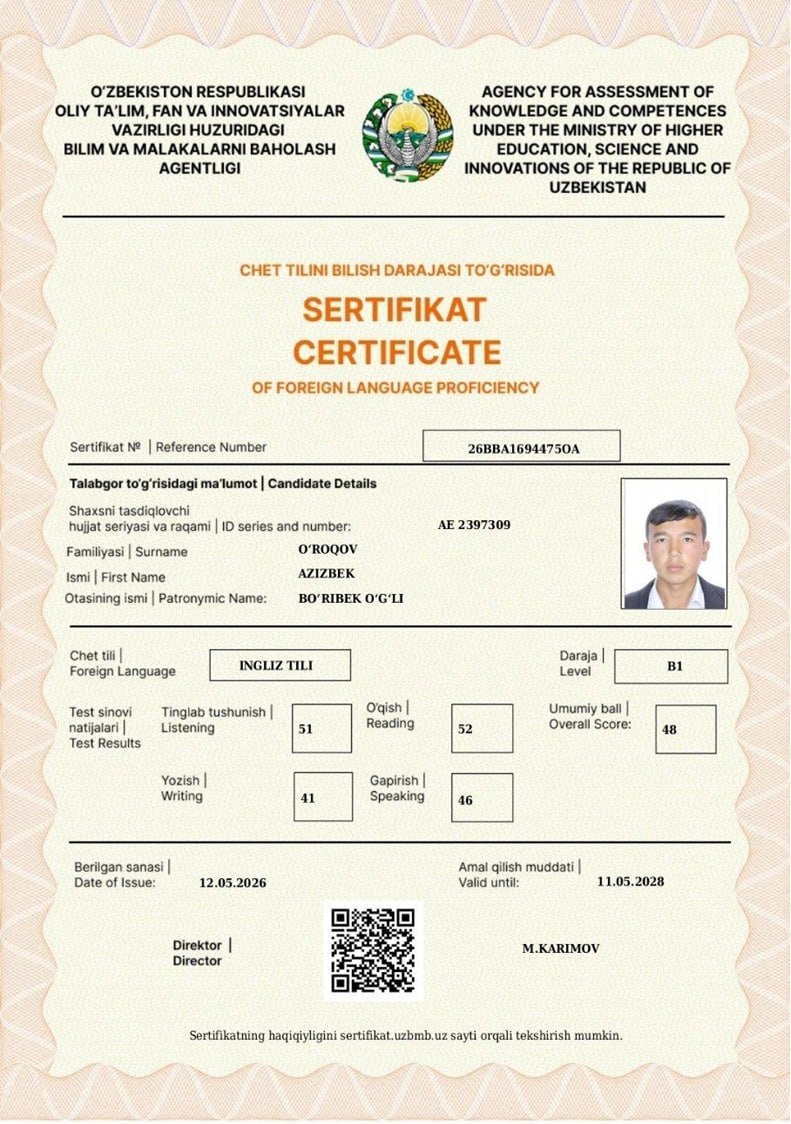 O'ZBEKISTON RESPUBLIKASI OLIY TA'LIM, FAN VA INNOVATSIYALAR VAZIRLIGI HUZURIDAGI BILIM VA MALAKALARNI BAHOLASH AGENTLIGI

AGENCY FOR ASSESSMENT OF KNOWLEDGE AND COMPETENCES UNDER THE MINISTRY OF HIGHER EDUCATION, SCIENCE AND INNOVATIONS OF THE REPUBLIC OF UZBEKISTAN

CHET TILINI BILISH DARAJASI TO'G'RISIDA

SERTIFIKAT
CERTIFICATE
OF FOREIGN LANGUAGE PROFICIENCY

Sertifikat № | Reference Number 26BBA1694475OA

Talabgor to'g'risidagi ma'lumot | Candidate Details

Shaxsni tasdiqlovchi hujjat seriyasi va raqami | ID series and number: AE 2397309
Familiyasi | Surname O'ROQOV
Ismi | First Name AZIZBEK
Otasining ismi | Patronymic Name: BO'RIBEK O'G'LI

Chet tili | Foreign Language INGLIZ TILI
Daraja | Level B1

Test sinovi natijalari | Test Results
Tinglab tushunish | Listening 51
O'qish | Reading 52
Umumiy ball | Overall Score: 48
Yozish | Writing 41
Gapirish | Speaking 46

Berilgan sanasi | Date of Issue: 12.05.2026
Amal qilish muddati | Valid until: 11.05.2028

Direktor | Director
M.KARIMOV

Sertifikatning haqiqiyligini sertifikat.uzbmb.uz sayti orqali tekshirish mumkin.